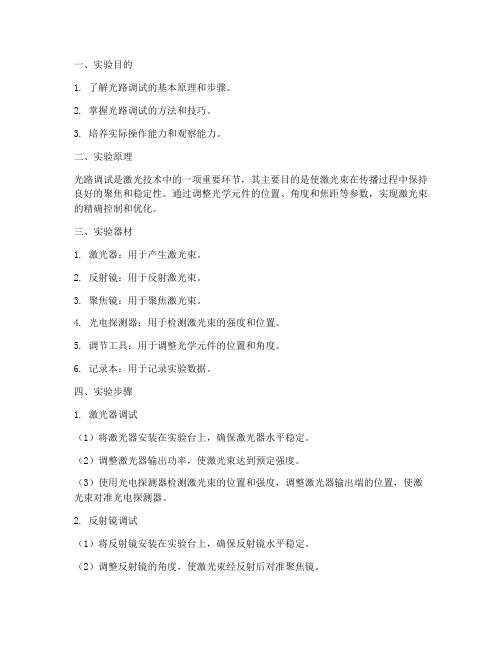 一、实验目的

1. 了解光路调试的基本原理和步骤。

2. 掌握光路调试的方法和技巧。

3. 培养实际操作能力和观察能力。

二、实验原理

光路调试是激光技术中的一项重要环节，其主要目的是使激光束在传播过程中保持良好的聚焦和稳定性。通过调整光学元件的位置、角度和焦距等参数，实现激光束的精确控制和优化。

三、实验器材

1. 激光器：用于产生激光束。

2. 反射镜：用于反射激光束。

3. 聚焦镜：用于聚焦激光束。

4. 光电探测器：用于检测激光束的强度和位置。

5. 调节工具：用于调整光学元件的位置和角度。

6. 记录本：用于记录实验数据。

四、实验步骤

1. 激光器调试

（1）将激光器安装在实验台上，确保激光器水平稳定。

（2）调整激光器输出功率，使激光束达到预定强度。

（3）使用光电探测器检测激光束的位置和强度，调整激光器输出端的位置，使激光束对准光电探测器。

2. 反射镜调试

（1）将反射镜安装在实验台上，确保反射镜水平稳定。

（2）调整反射镜的角度，使激光束经反射后对准聚焦镜。